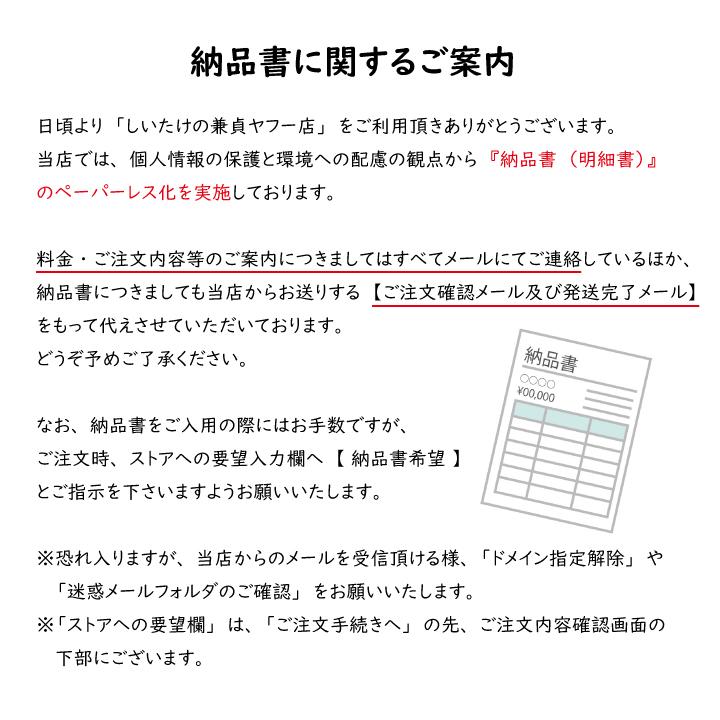 納品書に関するご案内

日頃より「しいたけの兼貞ヤフー店」をご利用頂きありがとうございます。
当店では、個人情報の保護と環境への配慮の観点から『納品書（明細書）』のペーパーレス化を実施しております。

料金・ご注文内容等のご案内につきましてはすべてメールにてご連絡しているほか、納品書につきましても当店からお送りする【ご注文確認メール及び発送完了メール】をもって代えさせていただいております。
どうぞ予めご了承ください。

納品書
○○○○
¥00,000

なお、納品書をご入用の際にはお手数ですが、
ご注文時、ストアへの要望入力欄へ【 納品書希望 】
とご指示を下さいますようお願いいたします。

※恐れ入りますが、当店からのメールを受信頂ける様、「ドメイン指定解除」や「迷惑メールフォルダのご確認」をお願いいたします。
※「ストアへの要望欄」は、「ご注文手続きへ」の先、ご注文内容確認画面の下部にございます。